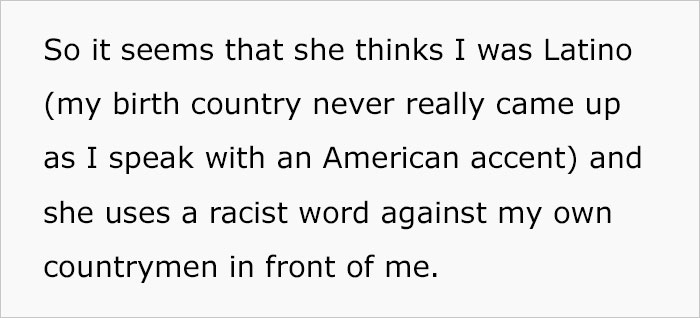 So it seems that she thinks I was Latino (my birth country never really came up as I speak with an American accent) and she uses a racist word against my own countrymen in front of me.